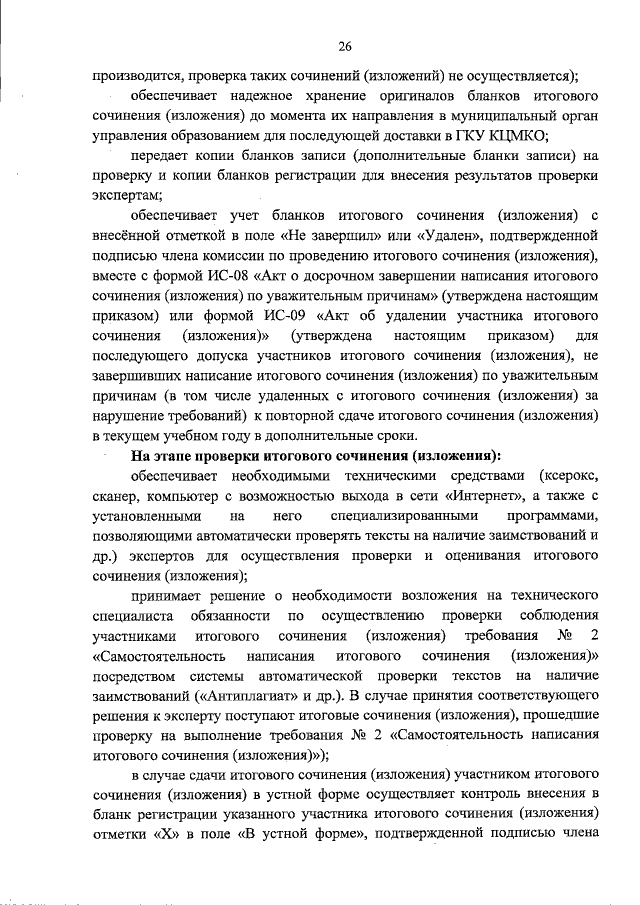 26

производится, проверка таких сочинений (изложений) не осуществляется);

обеспечивает надежное хранение оригиналов бланков итогового сочинения (изложения) до момента их направления в муниципальный орган управления образованием для последующей доставки в ГКУ КЦМКО;

передает копии бланков записи (дополнительные бланки записи) на проверку и копии бланков регистрации для внесения результатов проверки экспертам;

обеспечивает учет бланков итогового сочинения (изложения) с внесённой отметкой в поле «Не завершил» или «Удален», подтвержденной подписью члена комиссии по проведению итогового сочинения (изложения), вместе с формой ИС-08 «Акт о досрочном завершении написания итогового сочинения (изложения) по уважительным причинам» (утверждена настоящим приказом) или формой ИС-09 «Акт об удалении участника итогового сочинения (изложения)» (утверждена настоящим приказом) для последующего допуска участников итогового сочинения (изложения), не завершивших написание итогового сочинения (изложения) по уважительным причинам (в том числе удаленных с итогового сочинения (изложения) за нарушение требований) к повторной сдаче итогового сочинения (изложения) в текущем учебном году в дополнительные сроки.

На этапе проверки итогового сочинения (изложения):

обеспечивает необходимыми техническими средствами (ксерокс, сканер, компьютер с возможностью выхода в сети «Интернет», а также с установленными на него специализированными программами, позволяющими автоматически проверять тексты на наличие заимствований и др.) экспертов для осуществления проверки и оценивания итогового сочинения (изложения);

принимает решение о необходимости возложения на технического специалиста обязанности по осуществлению проверки соблюдения участниками итогового сочинения (изложения) требования № 2 «Самостоятельность написания итогового сочинения (изложения)» посредством системы автоматической проверки текстов на наличие заимствований («Антиплагиат» и др.). В случае принятия соответствующего решения к эксперту поступают итоговые сочинения (изложения), прошедшие проверку на выполнение требования № 2 «Самостоятельность написания итогового сочинения (изложения)»);

в случае сдачи итогового сочинения (изложения) участником итогового сочинения (изложения) в устной форме осуществляет контроль внесения в бланк регистрации указанного участника итогового сочинения (изложения) отметки «Х» в поле «В устной форме», подтвержденной подписью члена